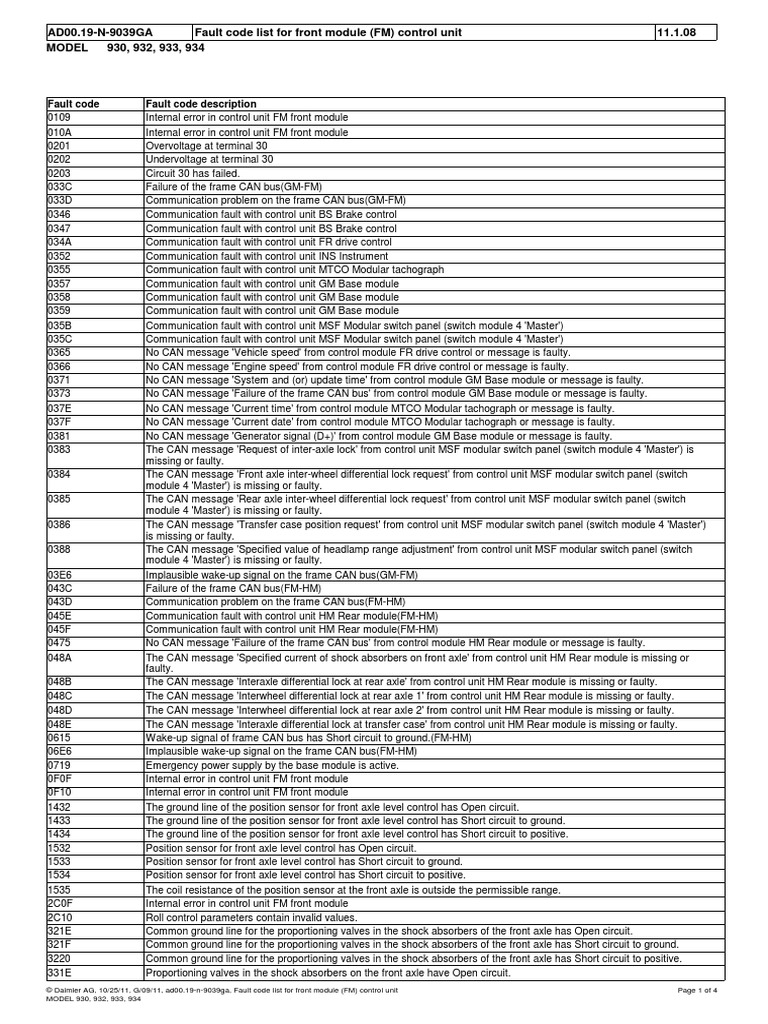 | AD00.19-N-9039GA | Fault code list for front module (FM) control unit | 11.1.08 |
|---|---|---|

MODEL 930, 932, 933, 934

| Fault code | Fault code description |
|---|---|
| 0109 | Internal error in control unit FM front module |
| 010A | Internal error in control unit FM front module |
| 0201 | Overvoltage at terminal 30 |
| 0202 | Undervoltage at terminal 30 |
| 0203 | Circuit 30 has failed. |
| 033C | Failure of the frame CAN bus(GM-FM) |
| 033D | Communication problem on the frame CAN bus(GM-FM) |
| 0346 | Communication fault with control unit BS Brake control |
| 0347 | Communication fault with control unit BS Brake control |
| 034A | Communication fault with control unit FR drive control |
| 0352 | Communication fault with control unit INS Instrument |
| 0355 | Communication fault with control unit MTCO Modular tachograph |
| 0357 | Communication fault with control unit GM Base module |
| 0358 | Communication fault with control unit GM Base module |
| 0359 | Communication fault with control unit GM Base module |
| 035B | Communication fault with control unit MSF Modular switch panel (switch module 4 'Master') |
| 035C | Communication fault with control unit MSF Modular switch panel (switch module 4 'Master') |
| 0365 | No CAN message 'Vehicle speed' from control module FR drive control or message is faulty. |
| 0366 | No CAN message 'Engine speed' from control module FR drive control or message is faulty. |
| 0371 | No CAN message 'System and (or) update time' from control module GM Base module or message is faulty. |
| 0373 | No CAN message 'Failure of the frame CAN bus' from control module GM Base module or message is faulty. |
| 037E | No CAN message 'Current time' from control module MTCO Modular tachograph or message is faulty. |
| 037F | No CAN message 'Current date' from control module MTCO Modular tachograph or message is faulty. |
| 0381 | No CAN message 'Generator signal (D+)' from control module GM Base module or message is faulty. |
| 0383 | The CAN message 'Request of inter-axle lock' from control unit MSF modular switch panel (switch module 4 'Master') is missing or faulty. |
| 0384 | The CAN message 'Front axle inter-wheel differential lock request' from control unit MSF modular switch panel (switch module 4 'Master') is missing or faulty. |
| 0385 | The CAN message 'Rear axle inter-wheel differential lock request' from control unit MSF modular switch panel (switch module 4 'Master') is missing or faulty. |
| 0386 | The CAN message 'Transfer case position request' from control unit MSF modular switch panel (switch module 4 'Master') is missing or faulty. |
| 0388 | The CAN message 'Specified value of headlamp range adjustment' from control unit MSF modular switch panel (switch module 4 'Master') is missing or faulty. |
| 03E6 | Implausible wake-up signal on the frame CAN bus(GM-FM) |
| 043C | Failure of the frame CAN bus(FM-HM) |
| 043D | Communication problem on the frame CAN bus(FM-HM) |
| 045E | Communication fault with control unit HM Rear module(FM-HM) |
| 045F | Communication fault with control unit HM Rear module(FM-HM) |
| 0475 | No CAN message 'Failure of the frame CAN bus' from control module HM Rear module or message is faulty. |
| 048A | The CAN message 'Specified current of shock absorbers on front axle' from control unit HM Rear module is missing or faulty. |
| 048B | The CAN message 'Interaxle differential lock at rear axle' from control unit HM Rear module is missing or faulty. |
| 048C | The CAN message 'Interwheel differential lock at rear axle 1' from control unit HM Rear module is missing or faulty. |
| 048D | The CAN message 'Interwheel differential lock at rear axle 2' from control unit HM Rear module is missing or faulty. |
| 048E | The CAN message 'Interaxle differential lock at transfer case' from control unit HM Rear module is missing or faulty. |
| 0615 | Wake-up signal of frame CAN bus has Short circuit to ground.(FM-HM) |
| 06E6 | Implausible wake-up signal on the frame CAN bus(FM-HM) |
| 0719 | Emergency power supply by the base module is active. |
| 0F0F | Internal error in control unit FM front module |
| 0F10 | Internal error in control unit FM front module |
| 1432 | The ground line of the position sensor for front axle level control has Open circuit. |
| 1433 | The ground line of the position sensor for front axle level control has Short circuit to ground. |
| 1434 | The ground line of the position sensor for front axle level control has Short circuit to positive. |
| 1532 | Position sensor for front axle level control has Open circuit. |
| 1533 | Position sensor for front axle level control has Short circuit to ground. |
| 1534 | Position sensor for front axle level control has Short circuit to positive. |
| 1535 | The coil resistance of the position sensor at the front axle is outside the permissible range. |
| 2C0F | Internal error in control unit FM front module |
| 2C10 | Roll control parameters contain invalid values. |
| 321E | Common ground line for the proportioning valves in the shock absorbers of the front axle has Open circuit. |
| 321F | Common ground line for the proportioning valves in the shock absorbers of the front axle has Short circuit to ground. |
| 3220 | Common ground line for the proportioning valves in the shock absorbers of the front axle has Short circuit to positive. |
| 331E | Proportioning valves in the shock absorbers on the front axle have Open circuit. |

© Daimler AG, 10/25/11, G/09/11, ad00.19-n-9039ga, Fault code list for front module (FM) control unit
MODEL 930, 932, 933, 934
Page 1 of 4